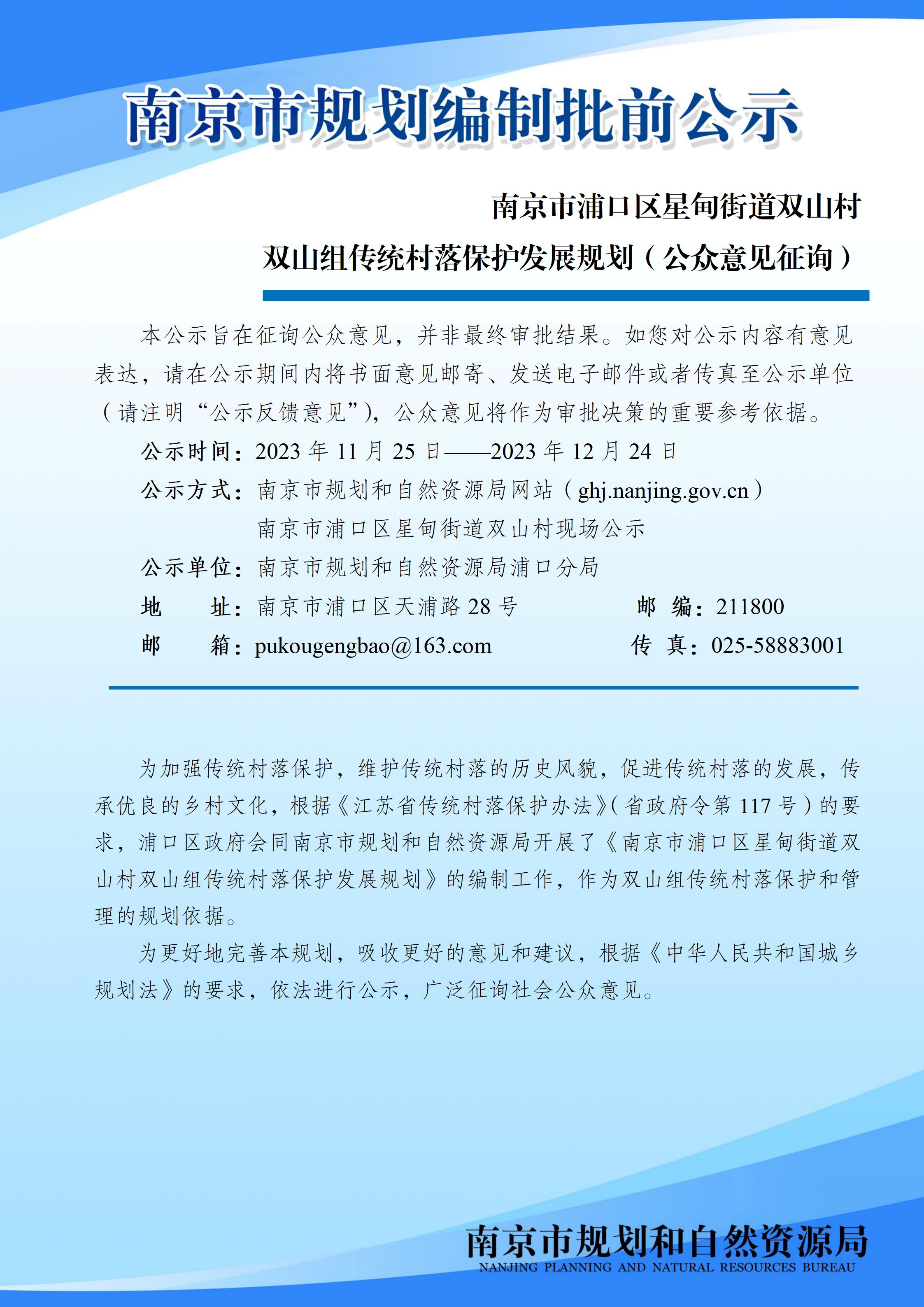 南京市规划编制批前公示

南京市浦口区星甸街道双山村
双山组传统村落保护发展规划（公众意见征询）

本公示旨在征询公众意见，并非最终审批结果。如您对公示内容有意见表达，请在公示期间内将书面意见邮寄、发送电子邮件或者传真至公示单位（请注明“公示反馈意见”），公众意见将作为审批决策的重要参考依据。

公示时间：2023 年 11 月 25 日——2023 年 12 月 24 日
公示方式：南京市规划和自然资源局网站（ghj.nanjing.gov.cn）
南京市浦口区星甸街道双山村现场公示
公示单位：南京市规划和自然资源局浦口分局
地 址：南京市浦口区天浦路 28 号 邮 编：211800
邮 箱：pukougengbao@163.com 传 真：025-58883001

为加强传统村落保护，维护传统村落的历史风貌，促进传统村落的发展，传承优良的乡村文化，根据《江苏省传统村落保护办法》（省政府令第 117 号）的要求，浦口区政府会同南京市规划和自然资源局开展了《南京市浦口区星甸街道双山村双山组传统村落保护发展规划》的编制工作，作为双山组传统村落保护和管理的规划依据。

为更好地完善本规划，吸收更好的意见和建议，根据《中华人民共和国城乡规划法》的要求，依法进行公示，广泛征询社会公众意见。

南京市规划和自然资源局
NANJING PLANNING AND NATURAL RESOURCES BUREAU